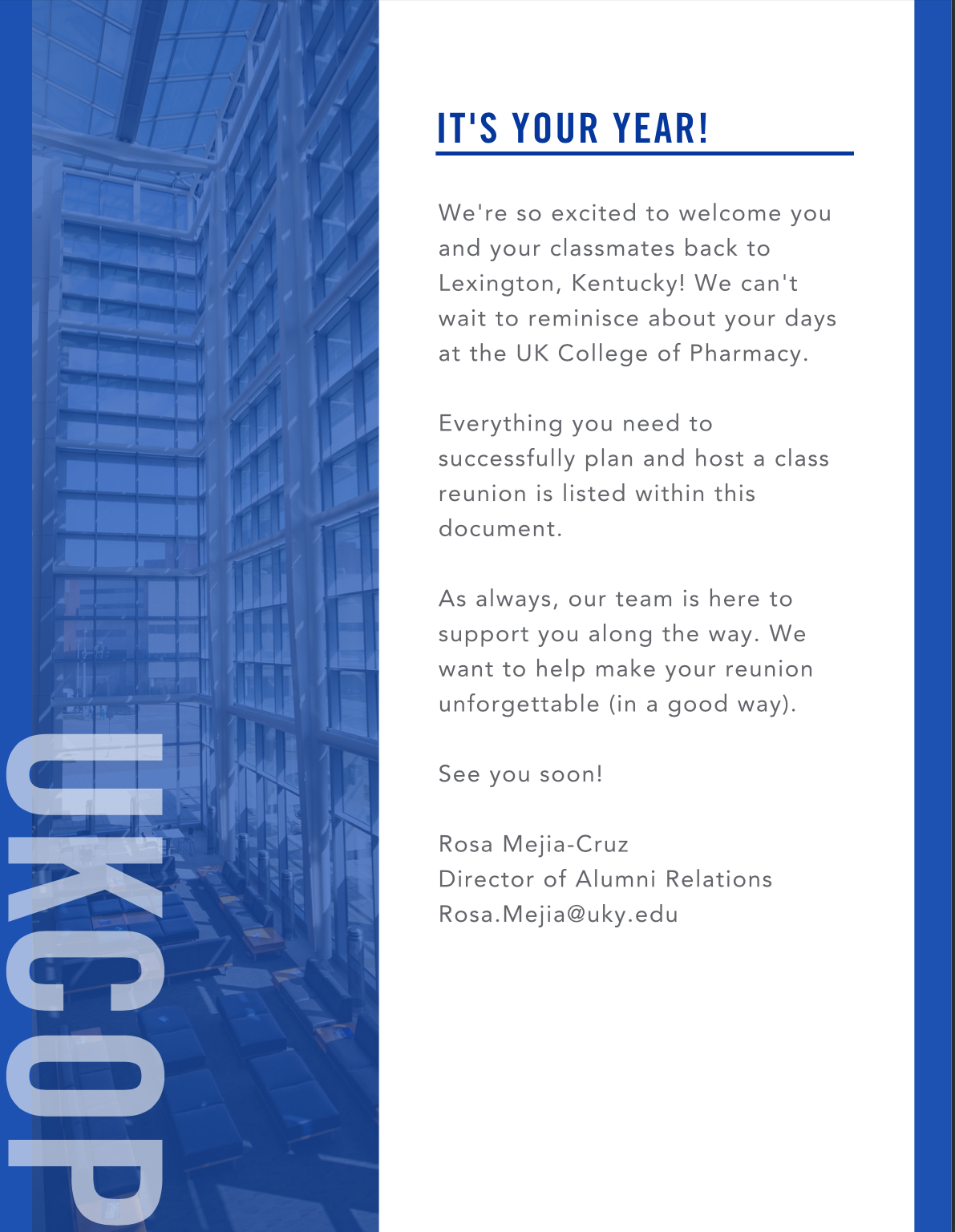 UKCOP

IT'S YOUR YEAR!

We're so excited to welcome you and your classmates back to Lexington, Kentucky! We can't wait to reminisce about your days at the UK College of Pharmacy.

Everything you need to successfully plan and host a class reunion is listed within this document.

As always, our team is here to support you along the way. We want to help make your reunion unforgettable (in a good way).

See you soon!

Rosa Mejia-Cruz
Director of Alumni Relations
Rosa.Mejia@uky.edu